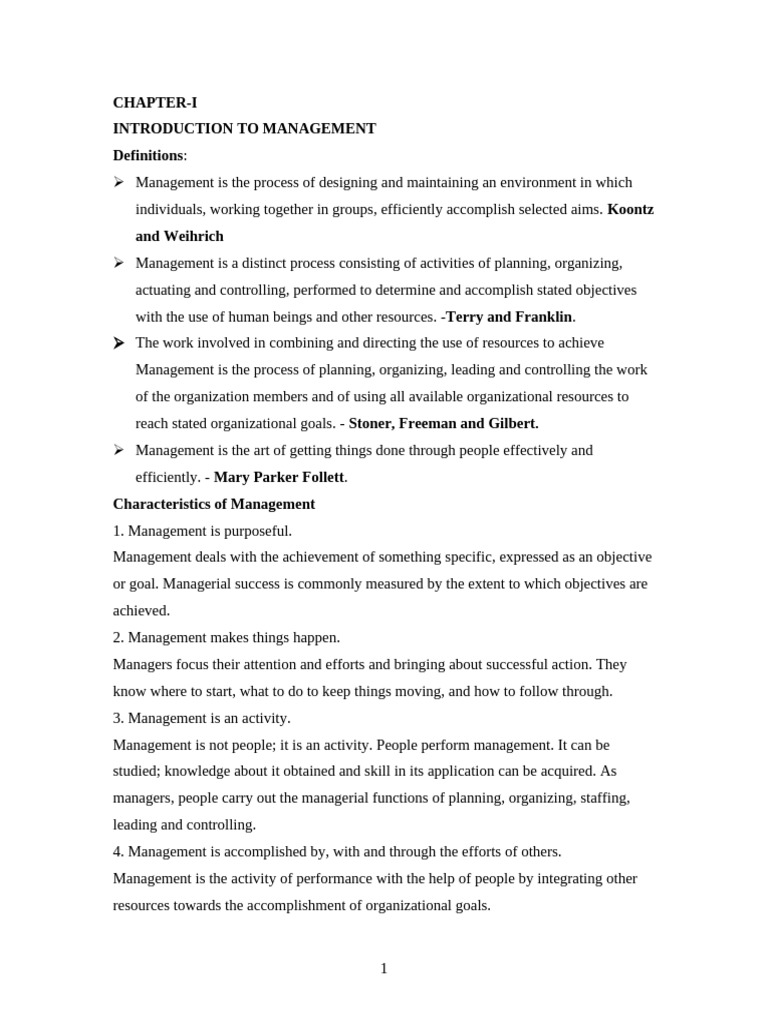 CHAPTER-I
INTRODUCTION TO MANAGEMENT
Definitions:

➢ Management is the process of designing and maintaining an environment in which individuals, working together in groups, efficiently accomplish selected aims. Koontz and Weihrich

➢ Management is a distinct process consisting of activities of planning, organizing, actuating and controlling, performed to determine and accomplish stated objectives with the use of human beings and other resources. -Terry and Franklin.

➢ The work involved in combining and directing the use of resources to achieve Management is the process of planning, organizing, leading and controlling the work of the organization members and of using all available organizational resources to reach stated organizational goals. - Stoner, Freeman and Gilbert.

➢ Management is the art of getting things done through people effectively and efficiently. - Mary Parker Follett.

Characteristics of Management
1. Management is purposeful.
Management deals with the achievement of something specific, expressed as an objective or goal. Managerial success is commonly measured by the extent to which objectives are achieved.
2. Management makes things happen.
Managers focus their attention and efforts and bringing about successful action. They know where to start, what to do to keep things moving, and how to follow through.
3. Management is an activity.
Management is not people; it is an activity. People perform management. It can be studied; knowledge about it obtained and skill in its application can be acquired. As managers, people carry out the managerial functions of planning, organizing, staffing, leading and controlling.
4. Management is accomplished by, with and through the efforts of others.
Management is the activity of performance with the help of people by integrating other resources towards the accomplishment of organizational goals.

1